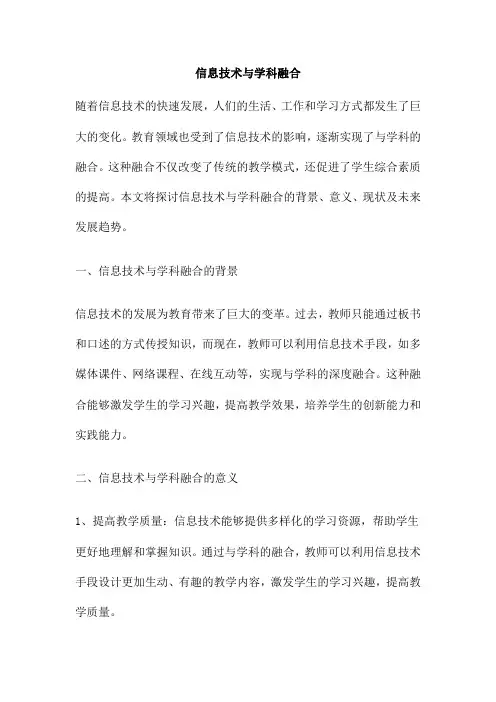 信息技术与学科融合

随着信息技术的快速发展，人们的生活、工作和学习方式都发生了巨大的变化。教育领域也受到了信息技术的影响，逐渐实现了与学科的融合。这种融合不仅改变了传统的教学模式，还促进了学生综合素质的提高。本文将探讨信息技术与学科融合的背景、意义、现状及未来发展趋势。

一、信息技术与学科融合的背景

信息技术的发展为教育带来了巨大的变革。过去，教师只能通过板书和口述的方式传授知识，而现在，教师可以利用信息技术手段，如多媒体课件、网络课程、在线互动等，实现与学科的深度融合。这种融合能够激发学生的学习兴趣，提高教学效果，培养学生的创新能力和实践能力。

二、信息技术与学科融合的意义

1、提高教学质量：信息技术能够提供多样化的学习资源，帮助学生更好地理解和掌握知识。通过与学科的融合，教师可以利用信息技术手段设计更加生动、有趣的教学内容，激发学生的学习兴趣，提高教学质量。